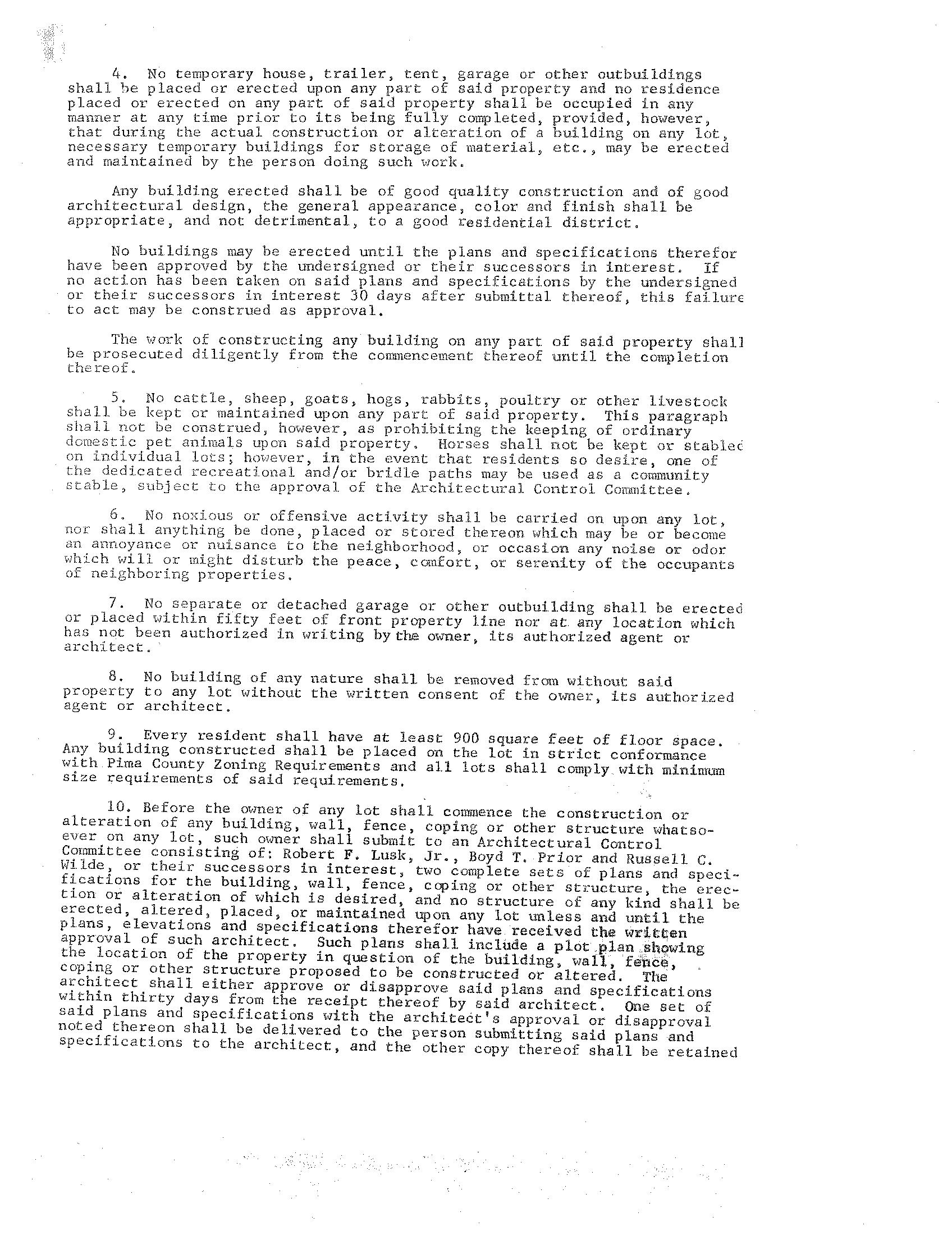 4. No temporary house, trailer, tent, garage or other outbuildings shall be placed or erected upon any part of said property and no residence placed or erected on any part of said property shall be occupied in any manner at any time prior to its being fully completed, provided, however, that during the actual construction or alteration of a building on any lot, necessary temporary buildings for storage of material, etc., may be erected and maintained by the person doing such work.

Any building erected shall be of good quality construction and of good architectural design, the general appearance, color and finish shall be appropriate, and not detrimental, to a good residential district.

No buildings may be erected until the plans and specifications therefor have been approved by the undersigned or their successors in interest. If no action has been taken on said plans and specifications by the undersigned or their successors in interest 30 days after submittal thereof, this failure to act may be construed as approval.

The work of constructing any building on any part of said property shall be prosecuted diligently from the commencement thereof until the completion thereof.

5. No cattle, sheep, goats, hogs, rabbits, poultry or other livestock shall be kept or maintained upon any part of said property. This paragraph shall not be construed, however, as prohibiting the keeping of ordinary domestic pet animals upon said property. Horses shall not be kept or stabled on individual lots; however, in the event that residents so desire, one of the dedicated recreational and/or bridle paths may be used as a community stable, subject to the approval of the Architectural Control Committee.

6. No noxious or offensive activity shall be carried on upon any lot, nor shall anything be done, placed or stored thereon which may be or become an annoyance or nuisance to the neighborhood, or occasion any noise or odor which will or might disturb the peace, comfort, or serenity of the occupants of neighboring properties.

7. No separate or detached garage or other outbuilding shall be erected or placed within fifty feet of front property line nor at any location which has not been authorized in writing by the owner, its authorized agent or architect.

8. No building of any nature shall be removed from without said property to any lot without the written consent of the owner, its authorized agent or architect.

9. Every resident shall have at least 900 square feet of floor space. Any building constructed shall be placed on the lot in strict conformance with Pima County Zoning Requirements and all lots shall comply with minimum size requirements of said requirements.

10. Before the owner of any lot shall commence the construction or alteration of any building, wall, fence, coping or other structure whatsoever on any lot, such owner shall submit to an Architectural Control Committee consisting of: Robert F. Lusk, Jr., Boyd T. Prior and Russell C. Wilde, or their successors in interest, two complete sets of plans and specifications for the building, wall, fence, coping or other structure, the erection or alteration of which is desired, and no structure of any kind shall be erected, altered, placed, or maintained upon any lot unless and until the plans, elevations and specifications therefor have received the written approval of such architect. Such plans shall include a plot plan showing the location of the property in question of the building, wall, fence, coping or other structure proposed to be constructed or altered. The architect shall either approve or disapprove said plans and specifications within thirty days from the receipt thereof by said architect. One set of said plans and specifications with the architect's approval or disapproval noted thereon shall be delivered to the person submitting said plans and specifications to the architect, and the other copy thereof shall be retained